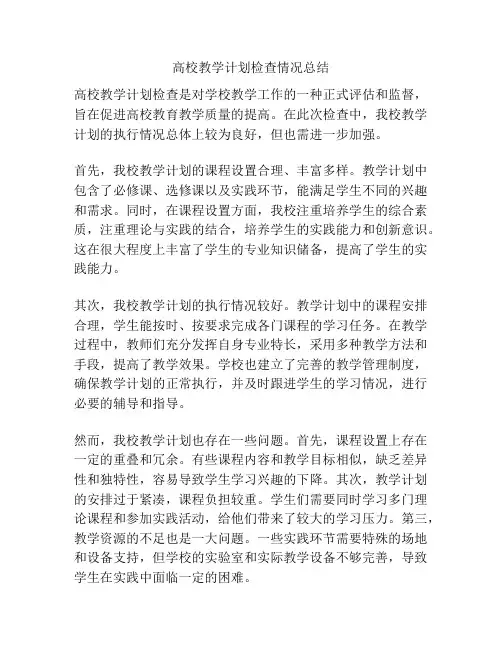 高校教学计划检查情况总结

高校教学计划检查是对学校教学工作的一种正式评估和监督，旨在促进高校教育教学质量的提高。在此次检查中，我校教学计划的执行情况总体上较为良好，但也需进一步加强。

首先，我校教学计划的课程设置合理、丰富多样。教学计划中包含了必修课、选修课以及实践环节，能满足学生不同的兴趣和需求。同时，在课程设置方面，我校注重培养学生的综合素质，注重理论与实践的结合，培养学生的实践能力和创新意识。这在很大程度上丰富了学生的专业知识储备，提高了学生的实践能力。

其次，我校教学计划的执行情况较好。教学计划中的课程安排合理，学生能按时、按要求完成各门课程的学习任务。在教学过程中，教师们充分发挥自身专业特长，采用多种教学方法和手段，提高了教学效果。学校也建立了完善的教学管理制度，确保教学计划的正常执行，并及时跟进学生的学习情况，进行必要的辅导和指导。

然而，我校教学计划也存在一些问题。首先，课程设置上存在一定的重叠和冗余。有些课程内容和教学目标相似，缺乏差异性和独特性，容易导致学生学习兴趣的下降。其次，教学计划的安排过于紧凑，课程负担较重。学生们需要同时学习多门理论课程和参加实践活动，给他们带来了较大的学习压力。第三，教学资源的不足也是一大问题。一些实践环节需要特殊的场地和设备支持，但学校的实验室和实际教学设备不够完善，导致学生在实践中面临一定的困难。